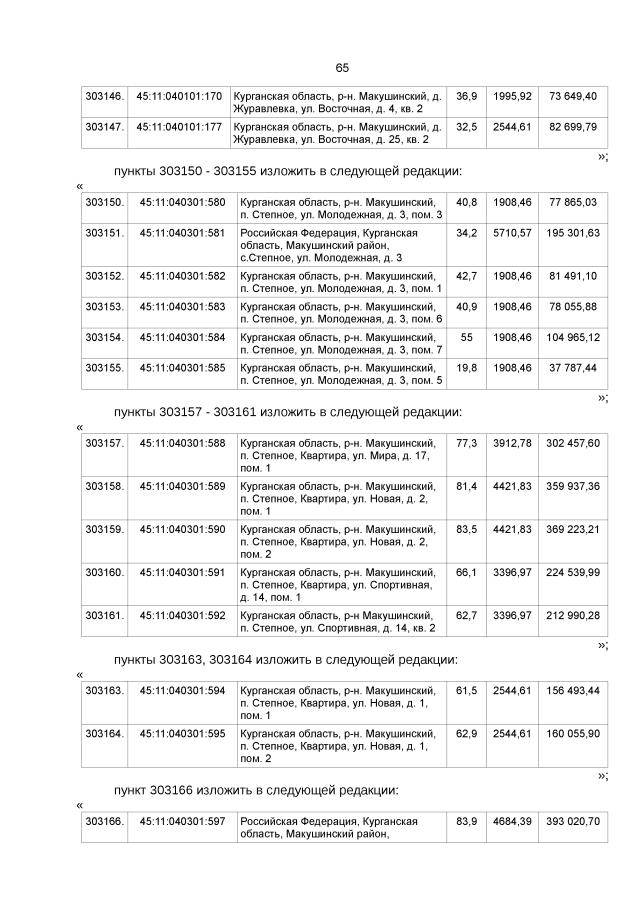 65

| 303146. | 45:11:040101:170 | Курганская область, р-н. Макушинский, д. Журавлевка, ул. Восточная, д. 4, кв. 2 | 36,9 | 1995,92 | 73 649,40 |
|---|---|---|---|---|---|
| 303147. | 45:11:040101:177 | Курганская область, р-н. Макушинский, д. Журавлевка, ул. Восточная, д. 25, кв. 2 | 32,5 | 2544,61 | 82 699,79 |

»;

пункты 303150 - 303155 изложить в следующей редакции:

«

| 303150. | 45:11:040301:580 | Курганская область, р-н. Макушинский, п. Степное, ул. Молодежная, д. 3, пом. 3 | 40,8 | 1908,46 | 77 865,03 |
|---|---|---|---|---|---|
| 303151. | 45:11:040301:581 | Российская Федерация, Курганская область, Макушинский район, с.Степное, ул. Молодежная, д. 3 | 34,2 | 5710,57 | 195 301,63 |
| 303152. | 45:11:040301:582 | Курганская область, р-н. Макушинский, п. Степное, ул. Молодежная, д. 3, пом. 1 | 42,7 | 1908,46 | 81 491,10 |
| 303153. | 45:11:040301:583 | Курганская область, р-н. Макушинский, п. Степное, ул. Молодежная, д. 3, пом. 6 | 40,9 | 1908,46 | 78 055,88 |
| 303154. | 45:11:040301:584 | Курганская область, р-н. Макушинский, п. Степное, ул. Молодежная, д. 3, пом. 7 | 55 | 1908,46 | 104 965,12 |
| 303155. | 45:11:040301:585 | Курганская область, р-н. Макушинский, п. Степное, ул. Молодежная, д. 3, пом. 5 | 19,8 | 1908,46 | 37 787,44 |

»;

пункты 303157 - 303161 изложить в следующей редакции:

«

| 303157. | 45:11:040301:588 | Курганская область, р-н. Макушинский, п. Степное, Квартира, ул. Мира, д. 17, пом. 1 | 77,3 | 3912,78 | 302 457,60 |
|---|---|---|---|---|---|
| 303158. | 45:11:040301:589 | Курганская область, р-н. Макушинский, п. Степное, Квартира, ул. Новая, д. 2, пом. 1 | 81,4 | 4421,83 | 359 937,36 |
| 303159. | 45:11:040301:590 | Курганская область, р-н. Макушинский, п. Степное, Квартира, ул. Новая, д. 2, пом. 2 | 83,5 | 4421,83 | 369 223,21 |
| 303160. | 45:11:040301:591 | Курганская область, р-н. Макушинский, п. Степное, Квартира, ул. Спортивная, д. 14, пом. 1 | 66,1 | 3396,97 | 224 539,99 |
| 303161. | 45:11:040301:592 | Курганская область, р-н Макушинский, п. Степное, ул. Спортивная, д. 14, кв. 2 | 62,7 | 3396,97 | 212 990,28 |

»;

пункты 303163, 303164 изложить в следующей редакции:

«

| 303163. | 45:11:040301:594 | Курганская область, р-н. Макушинский, п. Степное, Квартира, ул. Новая, д. 1, пом. 1 | 61,5 | 2544,61 | 156 493,44 |
|---|---|---|---|---|---|
| 303164. | 45:11:040301:595 | Курганская область, р-н. Макушинский, п. Степное, Квартира, ул. Новая, д. 1, пом. 2 | 62,9 | 2544,61 | 160 055,90 |

»;

пункт 303166 изложить в следующей редакции:

«

| 303166. | 45:11:040301:597 | Российская Федерация, Курганская область, Макушинский район, | 83,9 | 4684,39 | 393 020,70 |
|---|---|---|---|---|---|